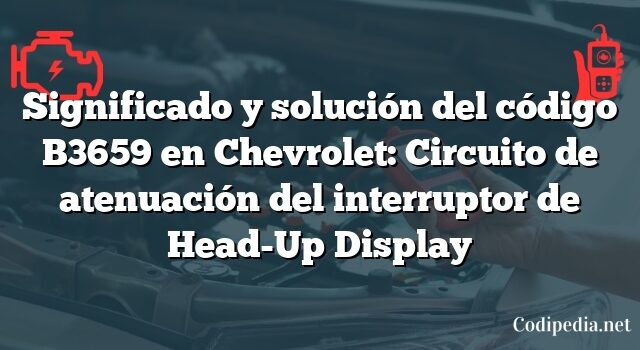 Significado y solución del código B3659 en Chevrolet: Circuito de atenuación del interruptor de Head-Up Display

Codipedia.net